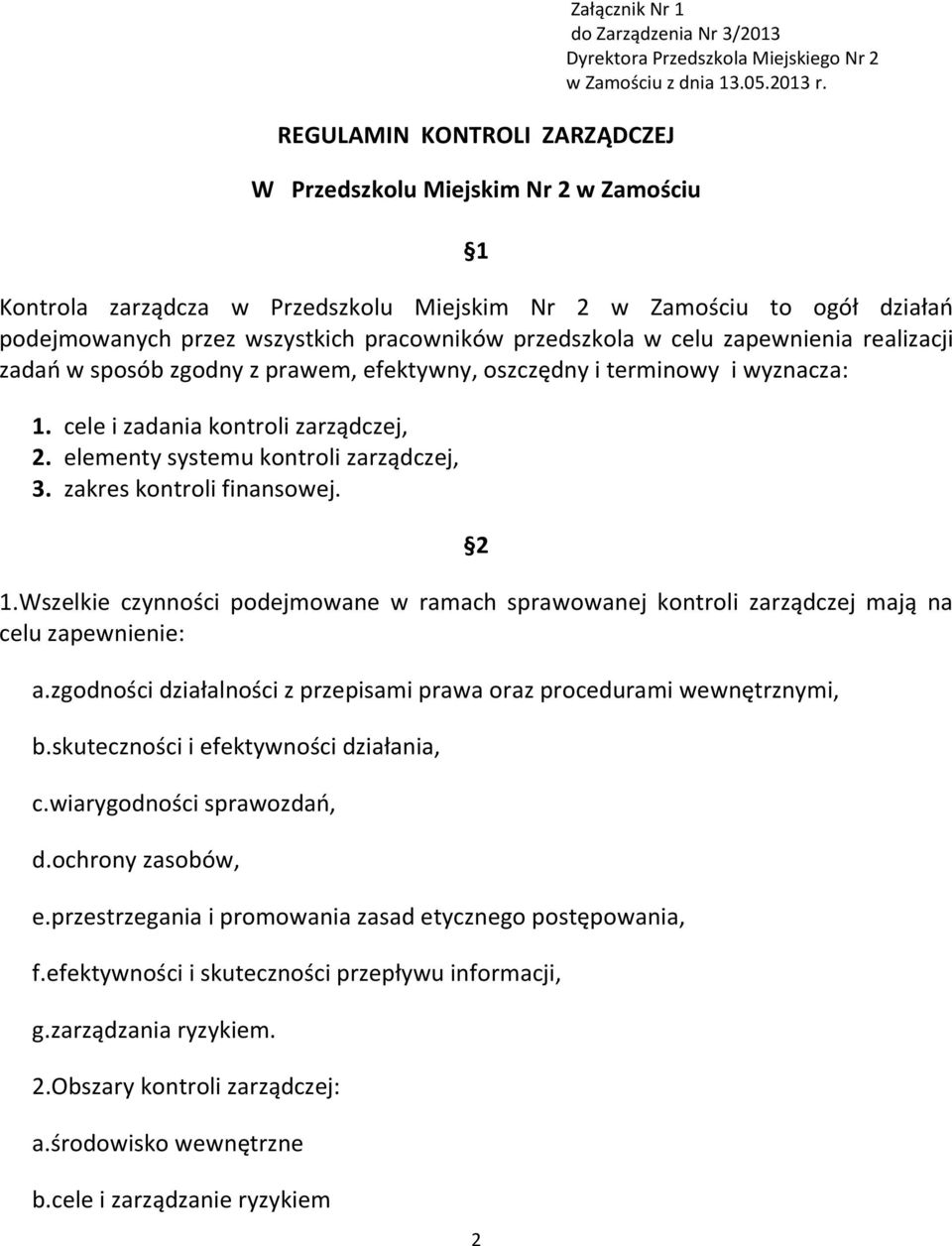 Załącznik Nr 1
do Zarządzenia Nr 3/2013
Dyrektora Przedszkola Miejskiego Nr 2
w Zamościu z dnia 13.05.2013 r.

REGULAMIN KONTROLI ZARZĄDCZEJ

W Przedszkolu Miejskim Nr 2 w Zamościu

§1

Kontrola zarządcza w Przedszkolu Miejskim Nr 2 w Zamościu to ogół działań podejmowanych przez wszystkich pracowników przedszkola w celu zapewnienia realizacji zadań w sposób zgodny z prawem, efektywny, oszczędny i terminowy i wyznacza:

1. cele i zadania kontroli zarządczej,
2. elementy systemu kontroli zarządczej,
3. zakres kontroli finansowej.

§2

1.Wszelkie czynności podejmowane w ramach sprawowanej kontroli zarządczej mają na celu zapewnienie:

a.zgodności działalności z przepisami prawa oraz procedurami wewnętrznymi,

b.skuteczności i efektywności działania,

c.wiarygodności sprawozdań,

d.ochrony zasobów,

e.przestrzegania i promowania zasad etycznego postępowania,

f.efektywności i skuteczności przepływu informacji,

g.zarządzania ryzykiem.

2.Obszary kontroli zarządczej:

a.środowisko wewnętrzne

b.cele i zarządzanie ryzykiem

2